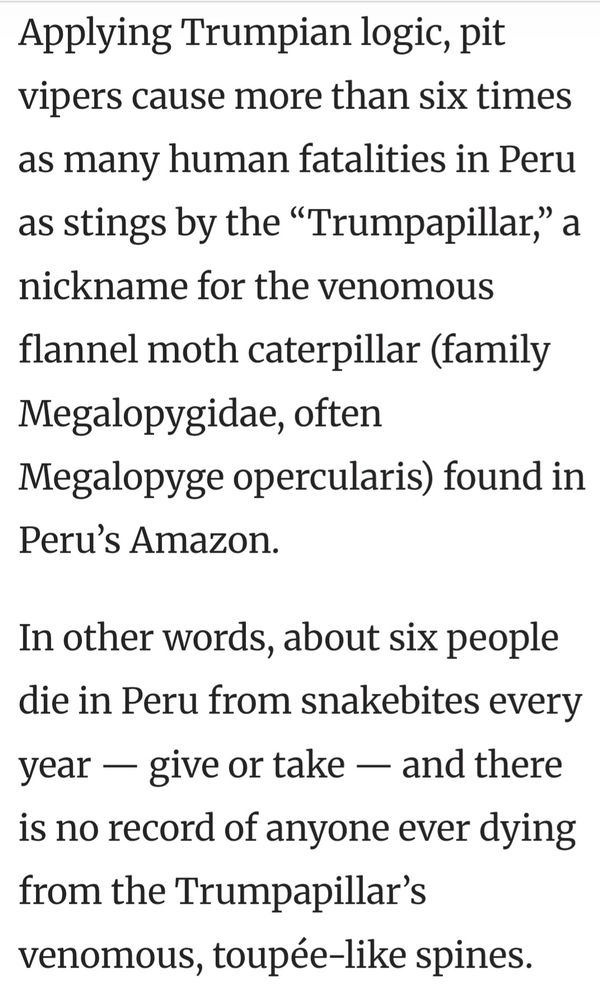 Applying Trumpian logic, pit vipers cause more than six times as many human fatalities in Peru as stings by the “Trumpapillar,” a nickname for the venomous flannel moth caterpillar (family Megalopygidae, often Megalopyge opercularis) found in Peru’s Amazon.

In other words, about six people die in Peru from snakebites every year — give or take — and there is no record of anyone ever dying from the Trumpapillar’s venomous, toupée-like spines.